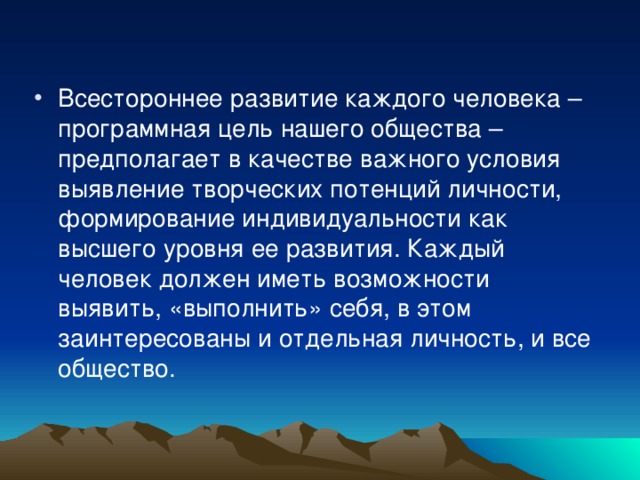 • Всестороннее развитие каждого человека – программная цель нашего общества – предполагает в качестве важного условия выявление творческих потенций личности, формирование индивидуальности как высшего уровня ее развития. Каждый человек должен иметь возможности выявить, «выполнить» себя, в этом заинтересованы и отдельная личность, и все общество.